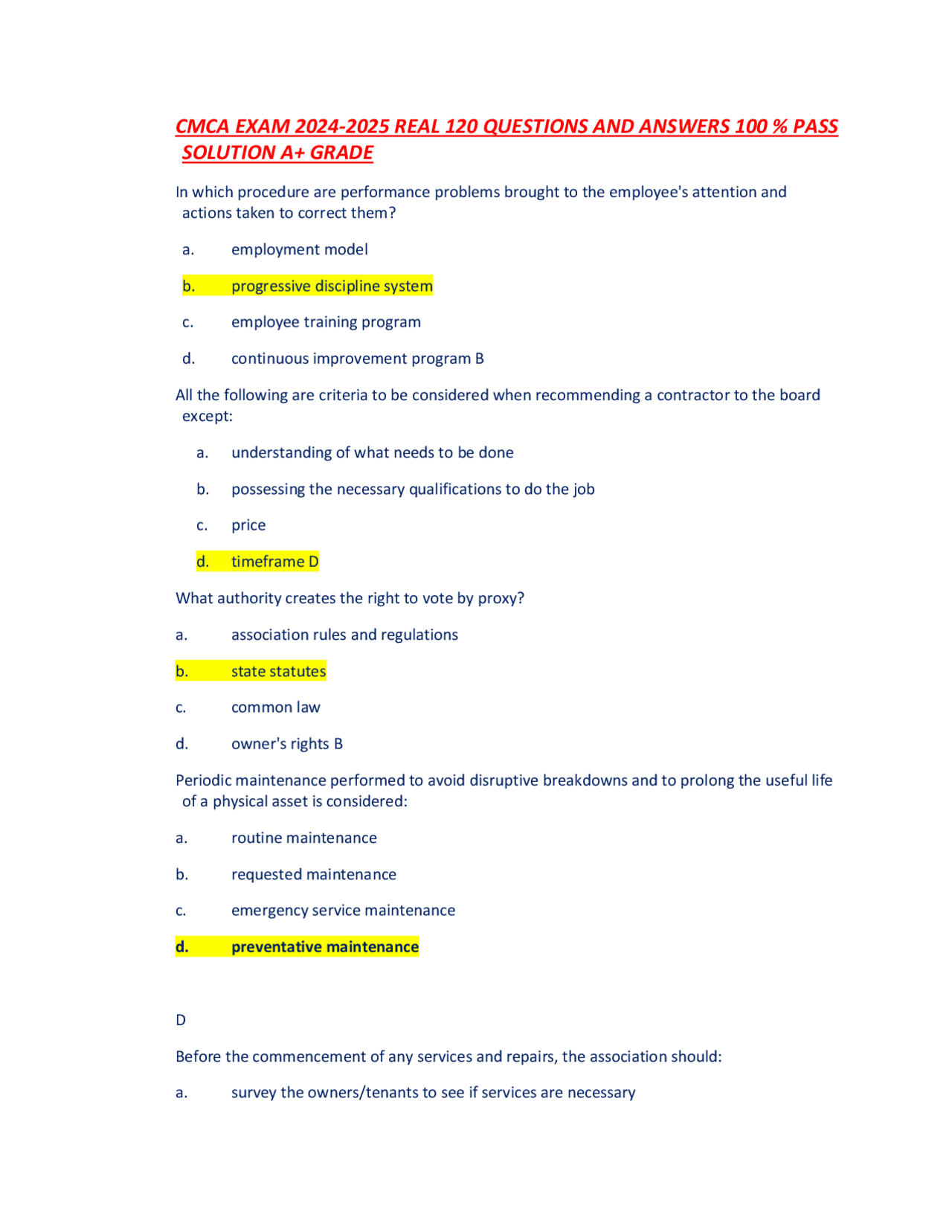 CMCA EXAM 2024-2025 REAL 120 QUESTIONS AND ANSWERS 100 % PASS SOLUTION A+ GRADE

In which procedure are performance problems brought to the employee's attention and actions taken to correct them?

a. employment model

b. progressive discipline system

c. employee training program

d. continuous improvement program B

All the following are criteria to be considered when recommending a contractor to the board except:

a. understanding of what needs to be done

b. possessing the necessary qualifications to do the job

c. price

d. timeframe D

What authority creates the right to vote by proxy?

a. association rules and regulations

b. state statutes

c. common law

d. owner's rights B

Periodic maintenance performed to avoid disruptive breakdowns and to prolong the useful life of a physical asset is considered:

a. routine maintenance

b. requested maintenance

c. emergency service maintenance

d. preventative maintenance

D

Before the commencement of any services and repairs, the association should:

a. survey the owners/tenants to see if services are necessary